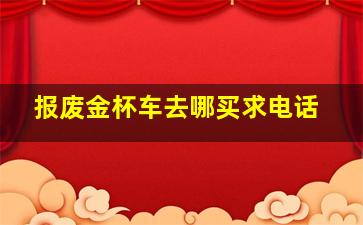 报废金杯车去哪买求电话